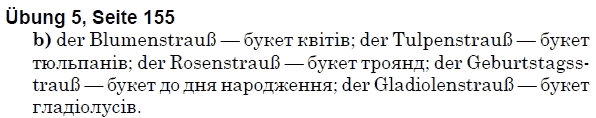 Übung 5, Seite 155

b) der Blumenstrauß — букет квітів; der Tulpenstrauß — букет тюльпанів; der Rosenstrauß — букет троянд; der Geburtstagsstrauß — букет до дня народження; der Gladiolenstrauß — букет гладіолусів.